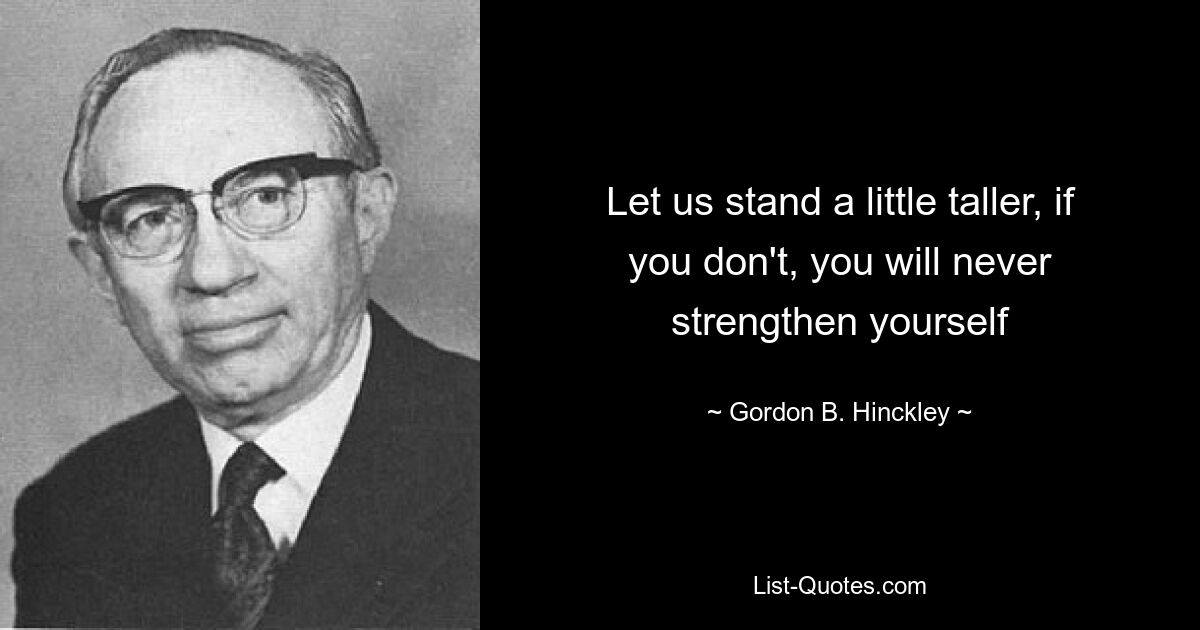 Let us stand a little taller, if you don't, you will never strengthen yourself

~ Gordon B. Hinckley ~

List-Quotes.com